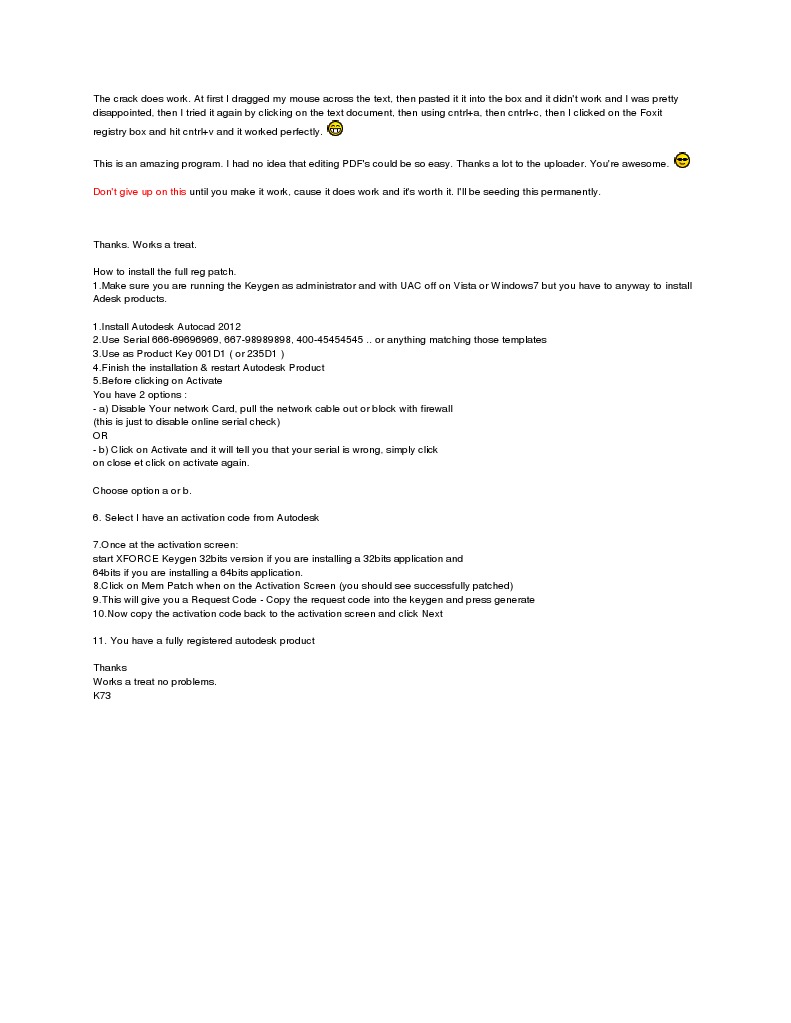 The crack does work. At first I dragged my mouse across the text, then pasted it it into the box and it didn't work and I was pretty disappointed, then I tried it again by clicking on the text document, then using cntrl+a, then cntrl+c, then I clicked on the Foxit registry box and hit cntrl+v and it worked perfectly.

This is an amazing program. I had no idea that editing PDF's could be so easy. Thanks a lot to the uploader. You're awesome.

Don't give up on this until you make it work, cause it does work and it's worth it. I'll be seeding this permanently.

Thanks. Works a treat.

How to install the full reg patch.
1.Make sure you are running the Keygen as administrator and with UAC off on Vista or Windows7 but you have to anyway to install Adesk products.

1.Install Autodesk Autocad 2012
2.Use Serial 666-69696969, 667-98989898, 400-45454545 .. or anything matching those templates
3.Use as Product Key 001D1 ( or 235D1 )
4.Finish the installation & restart Autodesk Product
5.Before clicking on Activate
You have 2 options :
- a) Disable Your network Card, pull the network cable out or block with firewall
(this is just to disable online serial check)
OR
- b) Click on Activate and it will tell you that your serial is wrong, simply click on close et click on activate again.

Choose option a or b.

6. Select I have an activation code from Autodesk

7.Once at the activation screen:
start XFORCE Keygen 32bits version if you are installing a 32bits application and 64bits if you are installing a 64bits application.
8.Click on Mem Patch when on the Activation Screen (you should see successfully patched)
9.This will give you a Request Code - Copy the request code into the keygen and press generate
10.Now copy the activation code back to the activation screen and click Next

11. You have a fully registered autodesk product

Thanks
Works a treat no problems.
K73